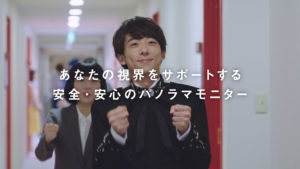 あなたの視界をサポートする
安全・安心のパノラマモニター